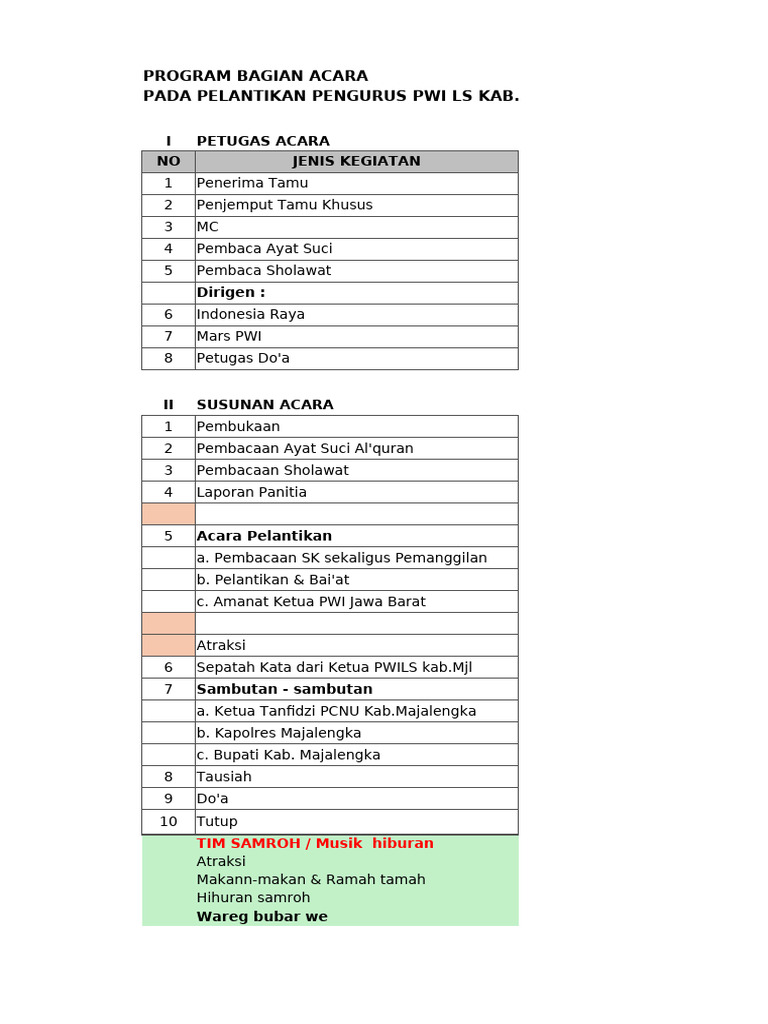 PROGRAM BAGIAN ACARA
PADA PELANTIKAN PENGURUS PWI LS KAB.

I PETUGAS ACARA

| NO | JENIS KEGIATAN |
|---|---|
| 1 | Penerima Tamu |
| 2 | Penjemput Tamu Khusus |
| 3 | MC |
| 4 | Pembaca Ayat Suci |
| 5 | Pembaca Sholawat |
| | Dirigen : |
| 6 | Indonesia Raya |
| 7 | Mars PWI |
| 8 | Petugas Do'a |

II SUSUNAN ACARA

| | |
|---|---|
| 1 | Pembukaan |
| 2 | Pembacaan Ayat Suci Al'quran |
| 3 | Pembacaan Sholawat |
| 4 | Laporan Panitia |
| | |
| 5 | Acara Pelantikan |
| | a. Pembacaan SK sekaligus Pemanggilan |
| | b. Pelantikan & Bai'at |
| | c. Amanat Ketua PWI Jawa Barat |
| | |
| | Atraksi |
| 6 | Sepatah Kata dari Ketua PWILS kab.Mjl |
| 7 | Sambutan - sambutan |
| | a. Ketua Tanfidzi PCNU Kab.Majalengka |
| | b. Kapolres Majalengka |
| | c. Bupati Kab. Majalengka |
| 8 | Tausiah |
| 9 | Do'a |
| 10 | Tutup |

TIM SAMROH / Musik hiburan
Atraksi
Makann-makan & Ramah tamah
Hihuran samroh
Wareg bubar we